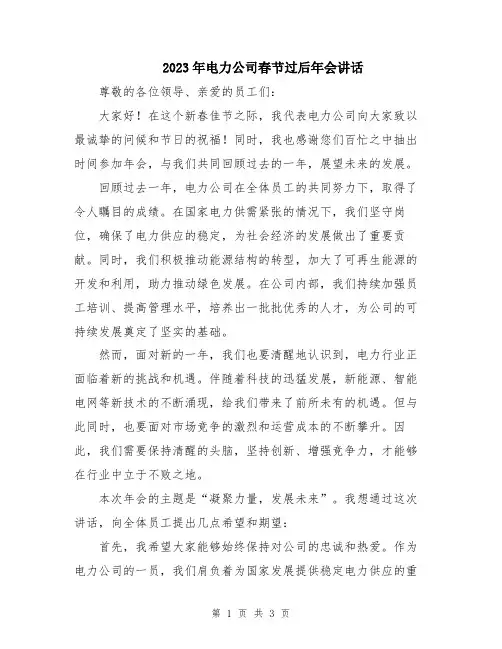 2023年电力公司春节过后年会讲话

尊敬的各位领导、亲爱的员工们:

大家好！在这个新春佳节之际，我代表电力公司向大家致以最诚挚的问候和节日的祝福！同时，我也感谢您们百忙之中抽出时间参加年会，与我们共同回顾过去的一年，展望未来的发展。

回顾过去一年，电力公司在全体员工的共同努力下，取得了令人瞩目的成绩。在国家电力供需紧张的情况下，我们坚守岗位，确保了电力供应的稳定，为社会经济的发展做出了重要贡献。同时，我们积极推动能源结构的转型，加大了可再生能源的开发和利用，助力推动绿色发展。在公司内部，我们持续加强员工培训、提高管理水平，培养出一批批优秀的人才，为公司的可持续发展奠定了坚实的基础。

然而，面对新的一年，我们也要清醒地认识到，电力行业正面临着新的挑战和机遇。伴随着科技的迅猛发展，新能源、智能电网等新技术的不断涌现，给我们带来了前所未有的机遇。但与此同时，也要面对市场竞争的激烈和运营成本的不断攀升。因此，我们需要保持清醒的头脑，坚持创新、增强竞争力，才能够在行业中立于不败之地。

本次年会的主题是“凝聚力量，发展未来”。我想通过这次讲话，向全体员工提出几点希望和期望:

首先，我希望大家能够始终保持对公司的忠诚和热爱。作为电力公司的一员，我们肩负着为国家发展提供稳定电力供应的重

第 1 页 共 3 页